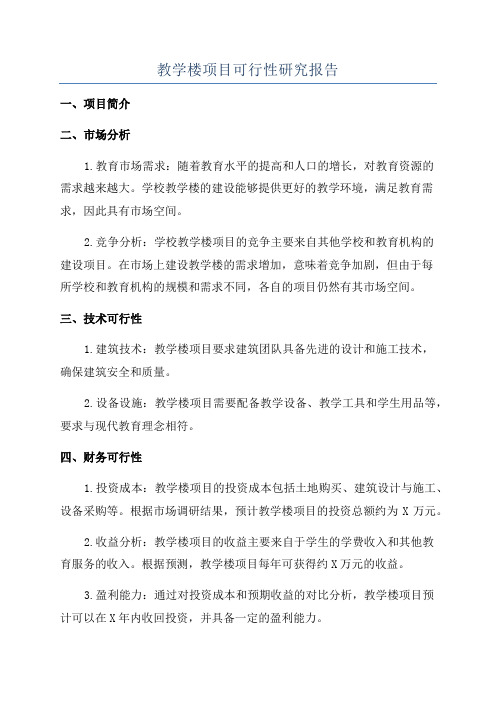 教学楼项目可行性研究报告

一、项目简介

二、市场分析

1.教育市场需求：随着教育水平的提高和人口的增长，对教育资源的需求越来越大。学校教学楼的建设能够提供更好的教学环境，满足教育需求，因此具有市场空间。

2.竞争分析：学校教学楼项目的竞争主要来自其他学校和教育机构的建设项目。在市场上建设教学楼的需求增加，意味着竞争加剧，但由于每所学校和教育机构的规模和需求不同，各自的项目仍然有其市场空间。

三、技术可行性

1.建筑技术：教学楼项目要求建筑团队具备先进的设计和施工技术，确保建筑安全和质量。

2.设备设施：教学楼项目需要配备教学设备、教学工具和学生用品等，要求与现代教育理念相符。

四、财务可行性

1.投资成本：教学楼项目的投资成本包括土地购买、建筑设计与施工、设备采购等。根据市场调研结果，预计教学楼项目的投资总额约为 X 万元。

2.收益分析：教学楼项目的收益主要来自于学生的学费收入和其他教育服务的收入。根据预测，教学楼项目每年可获得约 X 万元的收益。

3.盈利能力：通过对投资成本和预期收益的对比分析，教学楼项目预计可以在 X 年内收回投资，并具备一定的盈利能力。